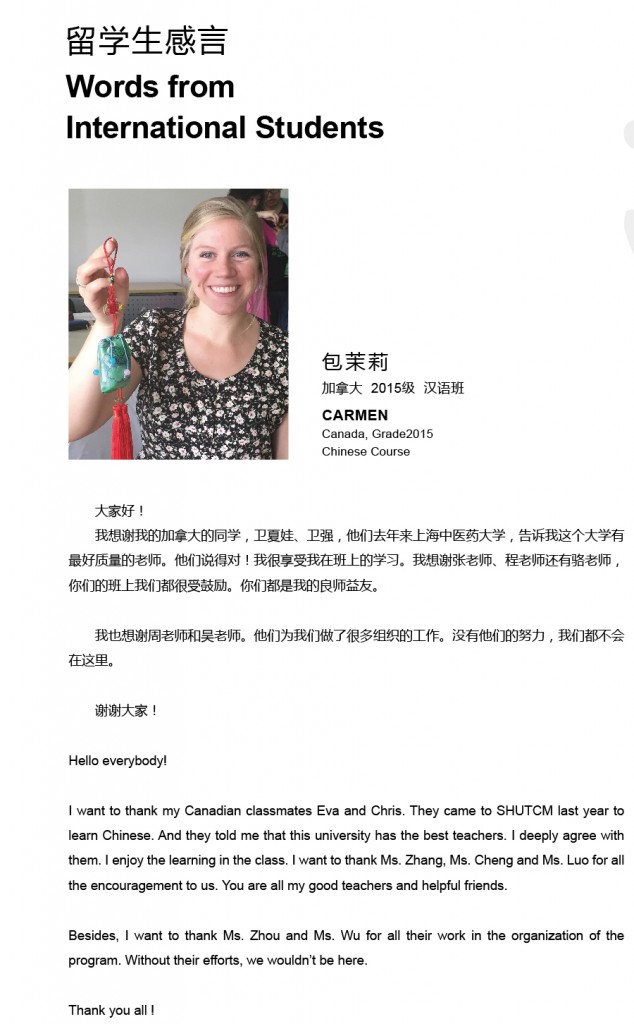 留学生感言
Words from International Students

包茉莉
加拿大 2015级 汉语班
CARMEN
Canada, Grade2015
Chinese Course

大家好！
我想谢我的加拿大的同学，卫夏娃、卫强，他们去年来上海中医药大学，告诉我这个大学有最好质量的老师。他们说得对！我很享受我在班上的学习。我想谢张老师、程老师还有骆老师，你们的班上我们都很受鼓励。你们都是我的良师益友。

我也想谢周老师和吴老师。他们为我们做了很多组织的工作。没有他们的努力，我们都不会在这里。

谢谢大家！

Hello everybody!

I want to thank my Canadian classmates Eva and Chris. They came to SHUTCM last year to learn Chinese. And they told me that this university has the best teachers. I deeply agree with them. I enjoy the learning in the class. I want to thank Ms. Zhang, Ms. Cheng and Ms. Luo for all the encouragement to us. You are all my good teachers and helpful friends.

Besides, I want to thank Ms. Zhou and Ms. Wu for all their work in the organization of the program. Without their efforts, we wouldn't be here.

Thank you all !